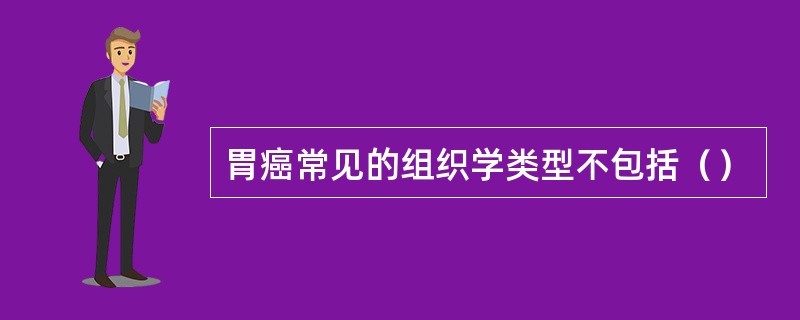 胃癌常见的组织学类型不包括（）